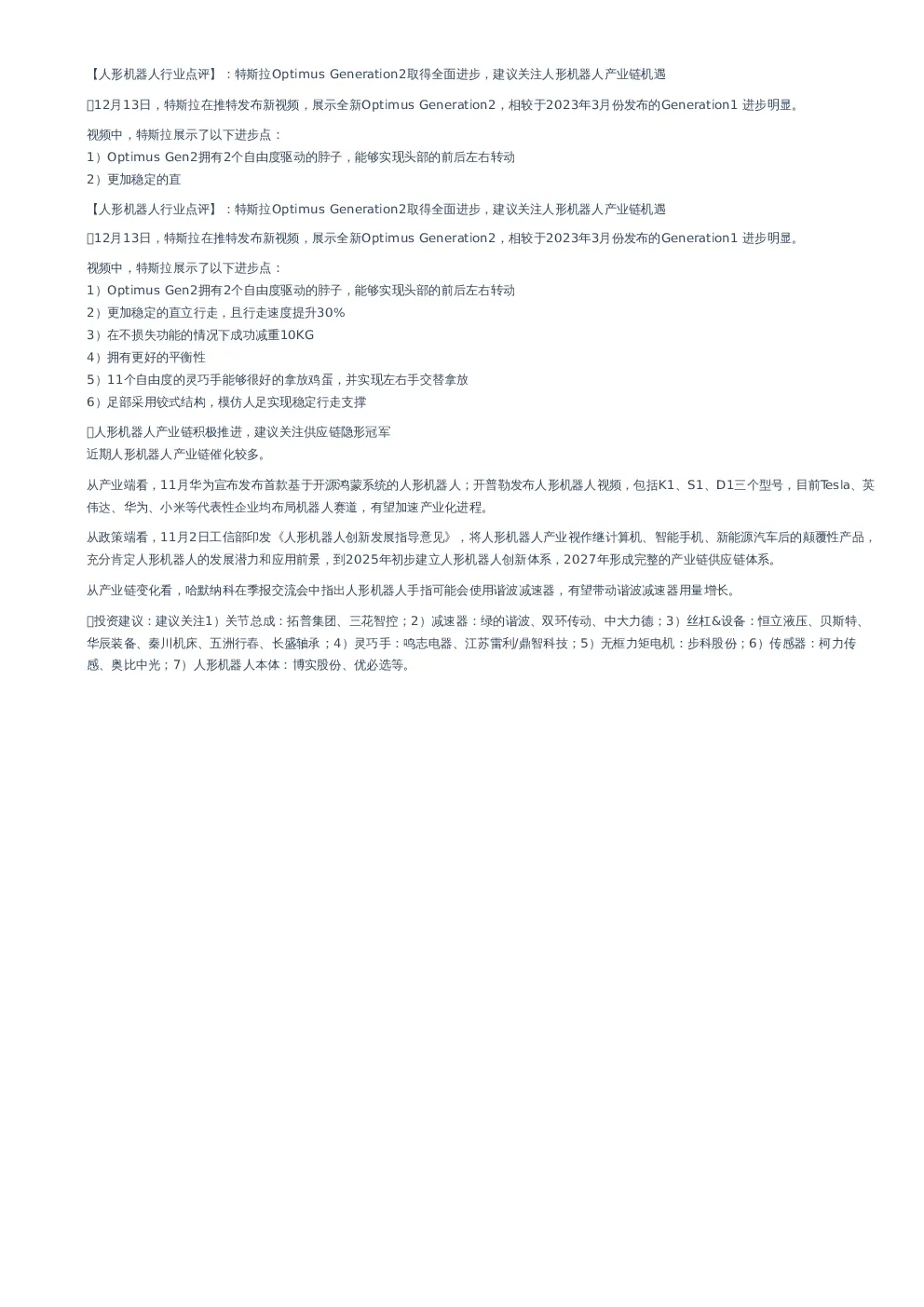 【人形机器人行业点评】：特斯拉Optimus Generation2取得全面进步，建议关注人形机器人产业链机遇

12月13日，特斯拉在推特发布新视频，展示全新Optimus Generation2，相较于2023年3月份发布的Generation1 进步明显。

视频中，特斯拉展示了以下进步点：
1）Optimus Gen2拥有2个自由度驱动的脖子，能够实现头部的前后左右转动
2）更加稳定的直

【人形机器人行业点评】：特斯拉Optimus Generation2取得全面进步，建议关注人形机器人产业链机遇

12月13日，特斯拉在推特发布新视频，展示全新Optimus Generation2，相较于2023年3月份发布的Generation1 进步明显。

视频中，特斯拉展示了以下进步点：
1）Optimus Gen2拥有2个自由度驱动的脖子，能够实现头部的前后左右转动
2）更加稳定的直立行走，且行走速度提升30%
3）在不损失功能的情况下成功减重10KG
4）拥有更好的平衡性
5）11个自由度的灵巧手能够很好的拿放鸡蛋，并实现左右手交替拿放
6）足部采用铰式结构，模仿人足实现稳定行走支撑

人形机器人产业链积极推进，建议关注供应链隐形冠军
近期人形机器人产业链催化较多。

从产业端看，11月华为宣布发布首款基于开源鸿蒙系统的人形机器人；开普勒发布人形机器人视频，包括K1、S1、D1三个型号，目前Tesla、英伟达、华为、小米等代表性企业均布局机器人赛道，有望加速产业化进程。

从政策端看，11月2日工信部印发《人形机器人创新发展指导意见》，将人形机器人产业视作继计算机、智能手机、新能源汽车后的颠覆性产品，充分肯定人形机器人的发展潜力和应用前景，到2025年初步建立人形机器人创新体系，2027年形成完整的产业链供应链体系。

从产业链变化看，哈默纳科在季报交流会中指出人形机器人手指可能会使用谐波减速器，有望带动谐波减速器用量增长。

投资建议：建议关注1）关节总成：拓普集团、三花智控；2）减速器：绿的谐波、双环传动、中大力德；3）丝杠&设备：恒立液压、贝斯特、华辰装备、秦川机床、五洲行春、长盛轴承；4）灵巧手：鸣志电器、江苏雷利/鼎智科技；5）无框力矩电机：步科股份；6）传感器：柯力传感、奥比中光；7）人形机器人本体：博实股份、优必选等。